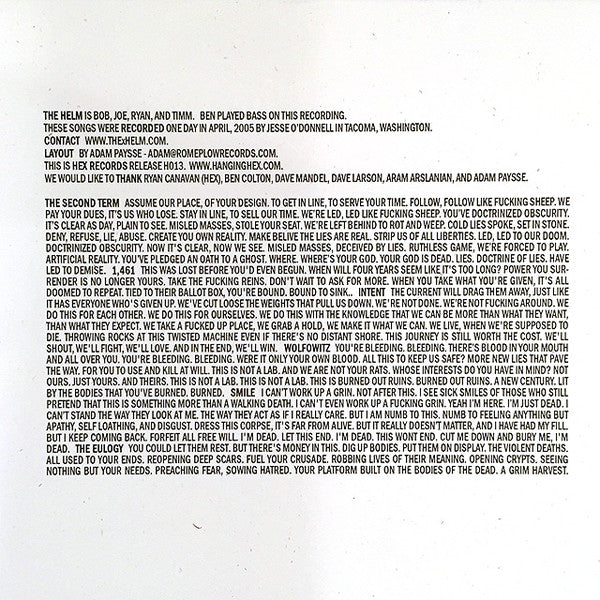 THE HELM IS BOB, JOE, RYAN, AND TIMM. BEN PLAYED BASS ON THIS RECORDING.
THESE SONGS WERE RECORDED ONE DAY IN APRIL, 2005 BY JESSE O'DONNELL IN TACOMA, WASHINGTON.
CONTACT WWW.THExHELM.COM.
LAYOUT BY ADAM PAYSSE - ADAM@ROMEPLOWRECORDS.COM.
THIS IS HEX RECORDS RELEASE H013. WWW.HANGINGHEX.COM.
WE WOULD LIKE TO THANK RYAN CANAVAN (HEX), BEN COLTON, DAVE MANDEL, DAVE LARSON, ARAM ARSLANIAN, AND ADAM PAYSSE.

THE SECOND TERM ASSUME OUR PLACE, OF YOUR DESIGN. TO GET IN LINE, TO SERVE YOUR TIME. FOLLOW, FOLLOW LIKE FUCKING SHEEP. WE PAY YOUR DUES, IT'S US WHO LOSE. STAY IN LINE, TO SELL OUR TIME. WE'RE LED, LED LIKE FUCKING SHEEP. YOU'VE DOCTRINIZED OBSCURITY. IT'S CLEAR AS DAY, PLAIN TO SEE. MISLED MASSES, STOLE YOUR SEAT. WE'RE LEFT BEHIND TO ROT AND WEEP. COLD LIES SPOKE, SET IN STONE. DENY, REFUSE, LIE, ABUSE. CREATE YOU OWN REALITY. MAKE BELIVE THE LIES ARE REAL. STRIP US OF ALL LIBERTIES. LED, LED TO OUR DOOM. DOCTRINIZED OBSCURITY. NOW IT'S CLEAR, NOW WE SEE. MISLED MASSES, DECEIVED BY LIES. RUTHLESS GAME, WE'RE FORCED TO PLAY. ARTIFICIAL REALITY. YOU'VE PLEDGED AN OATH TO A GHOST. WHERE. WHERE'S YOUR GOD. YOUR GOD IS DEAD. LIES. DOCTRINE OF LIES. HAVE LED TO DEMISE. 1,461 THIS WAS LOST BEFORE YOU'D EVEN BEGUN. WHEN WILL FOUR YEARS SEEM LIKE IT'S TOO LONG? POWER YOU SURRENDER IS NO LONGER YOURS. TAKE THE FUCKING REINS. DON'T WAIT TO ASK FOR MORE. WHEN YOU TAKE WHAT YOU'RE GIVEN, IT'S ALL DOOMED TO REPEAT. TIED TO THEIR BALLOT BOX, YOU'RE BOUND. BOUND TO SINK.. INTENT THE CURRENT WILL DRAG THEM AWAY, JUST LIKE IT HAS EVERYONE WHO'S GIVEN UP. WE'VE CUT LOOSE THE WEIGHTS THAT PULL US DOWN. WE'RE NOT DONE. WE'RE NOT FUCKING AROUND. WE DO THIS FOR EACH OTHER. WE DO THIS FOR OURSELVES. WE DO THIS WITH THE KNOWLEDGE THAT WE CAN BE MORE THAN WHAT THEY WANT, THAN WHAT THEY EXPECT. WE TAKE A FUCKED UP PLACE, WE GRAB A HOLD, WE MAKE IT WHAT WE CAN. WE LIVE, WHEN WE'RE SUPPOSED TO DIE. THROWING ROCKS AT THIS TWISTED MACHINE EVEN IF THERE'S NO DISTANT SHORE. THIS JOURNEY IS STILL WORTH THE COST. WE'LL SHOUT, WE'LL FIGHT, WE'LL LOVE. AND IN THE END, WE'LL WIN. WOLFOWITZ YOU'RE BLEEDING. BLEEDING. THERE'S BLOOD IN YOUR MOUTH AND ALL OVER YOU. YOU'RE BLEEDING. BLEEDING. WERE IT ONLY YOUR OWN BLOOD. ALL THIS TO KEEP US SAFE? MORE NEW LIES THAT PAVE THE WAY. FOR YOU TO USE AND KILL AT WILL. THIS IS NOT A LAB. AND WE ARE NOT YOUR RATS. WHOSE INTERESTS DO YOU HAVE IN MIND? NOT OURS. JUST YOURS. AND THEIRS. THIS IS NOT A LAB. THIS IS NOT A LAB. THIS IS BURNED OUT RUINS. BURNED OUT RUINS. A NEW CENTURY. LIT BY THE BODIES THAT YOU'VE BURNED. BURNED. SMILE I CAN'T WORK UP A GRIN. NOT AFTER THIS. I SEE SICK SMILES OF THOSE WHO STILL PRETEND THAT THIS IS SOMETHING MORE THAN A WALKING DEATH. I CAN'T EVEN WORK UP A FUCKING GRIN. YEAH I'M HERE. I'M JUST DEAD. I CAN'T STAND THE WAY THEY LOOK AT ME. THE WAY THEY ACT AS IF I REALLY CARE. BUT I AM NUMB TO THIS. NUMB TO FEELING ANYTHING BUT APATHY, SELF LOATHING, AND DISGUST. DRESS THIS CORPSE, IT'S FAR FROM ALIVE. BUT IT REALLY DOESN'T MATTER, AND I HAVE HAD MY FILL. BUT I KEEP COMING BACK. FORFEIT ALL FREE WILL. I'M DEAD. LET THIS END. I'M DEAD. THIS WONT END. CUT ME DOWN AND BURY ME, I'M DEAD. THE EULOGY YOU COULD LET THEM REST. BUT THERE'S MONEY IN THIS. DIG UP BODIES. PUT THEM ON DISPLAY. THE VIOLENT DEATHS. ALL USED TO YOUR ENDS. REOPENING DEEP SCARS. FUEL YOUR CRUSADE. ROBBING LIVES OF THEIR MEANING. OPENING CRYPTS. SEEING NOTHING BUT YOUR NEEDS. PREACHING FEAR, SOWING HATRED. YOUR PLATFORM BUILT ON THE BODIES OF THE DEAD. A GRIM HARVEST.